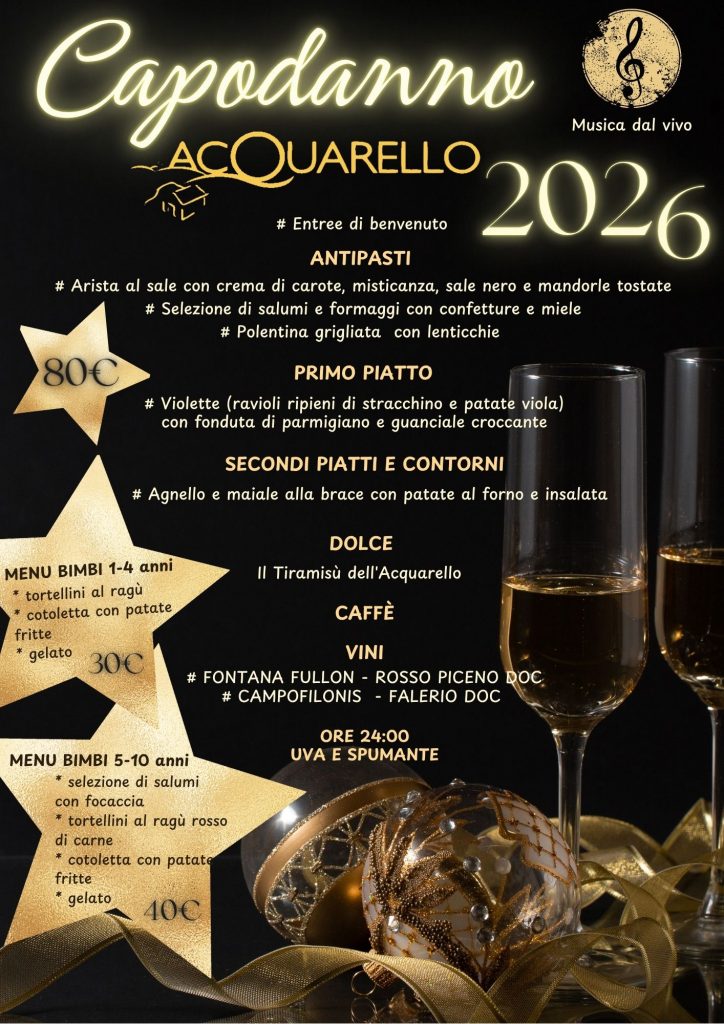 Capodanno

Musica dal vivo

ACQUARELLO

2026

# Entree di benvenuto

ANTIPASTI

# Arista al sale con crema di carote, misticanza, sale nero e mandorle tostate
# Selezione di salumi e formaggi con confetture e miele
# Polentina grigliata con lenticchie

80€

PRIMO PIATTO

# Violette (ravioli ripieni di stracchino e patate viola) con fonduta di parmigiano e guanciale croccante

SECONDI PIATTI E CONTORNI

# Agnello e maiale alla brace con patate al forno e insalata

DOLCE

Il Tiramisù dell'Acquarello

CAFFÈ

VINI

# FONTANA FULLON - ROSSO PICENO DOC
# CAMPOFILONIS - FALERIO DOC

ORE 24:00
UVA E SPUMANTE

MENU BIMBI 1-4 anni
* tortellini al ragù
* cotoletta con patate fritte
* gelato
30€

MENU BIMBI 5-10 anni
* selezione di salumi con focaccia
* tortellini al ragù rosso di carne
* cotoletta con patate fritte
* gelato
40€